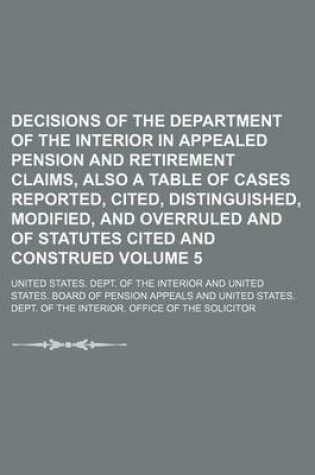 DECISIONS OF THE DEPARTMENT OF THE INTERIOR IN APPEALED PENSION AND RETIREMENT CLAIMS, ALSO A TABLE OF CASES REPORTED, CITED, DISTINGUISHED, MODIFIED, AND OVERRULED AND OF STATUTES CITED AND CONSTRUED VOLUME 5

UNITED STATES. DEPT. OF THE INTERIOR AND UNITED STATES. BOARD OF PENSION APPEALS AND UNITED STATES. DEPT. OF THE INTERIOR. OFFICE OF THE SOLICITOR